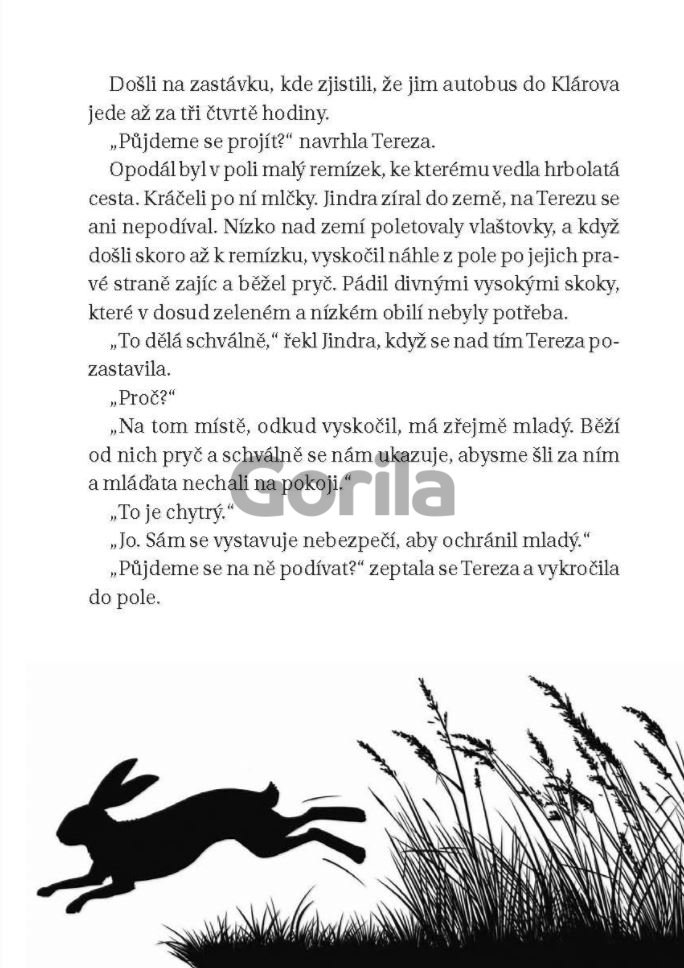 Došli na zastávku, kde zjistili, že jim autobus do Klárova jede až za tři čtvrtě hodiny.

„Půjdeme se projít?“ navrhla Tereza.

Opodál byl v poli malý remízek, ke kterému vedla hrbolatá cesta. Kráčeli po ní mlčky. Jindra zíral do země, na Terezu se ani nepodíval. Nízko nad zemí poletovaly vlaštovky, a když došli skoro až k remízku, vyskočil náhle z pole po jejich pravé straně zajíc a běžel pryč. Pádil divnými vysokými skoky, které v dosud zeleném a nízkém obilí nebyly potřeba.

„To dělá schválně,“ řekl Jindra, když se nad tím Tereza pozastavila.

„Proč?“

„Na tom místě, odkud vyskočil, má zřejmě mladý. Běží od nich pryč a schválně se nám ukazuje, abysme šli za ním a mláďata nechali na pokoji.“

„To je chytrý.“

„Jo. Sám se vystavuje nebezpečí, aby ochránil mladý.“

„Půjdeme se na ně podívat?“ zeptala se Tereza a vykročila do pole.

Gorila